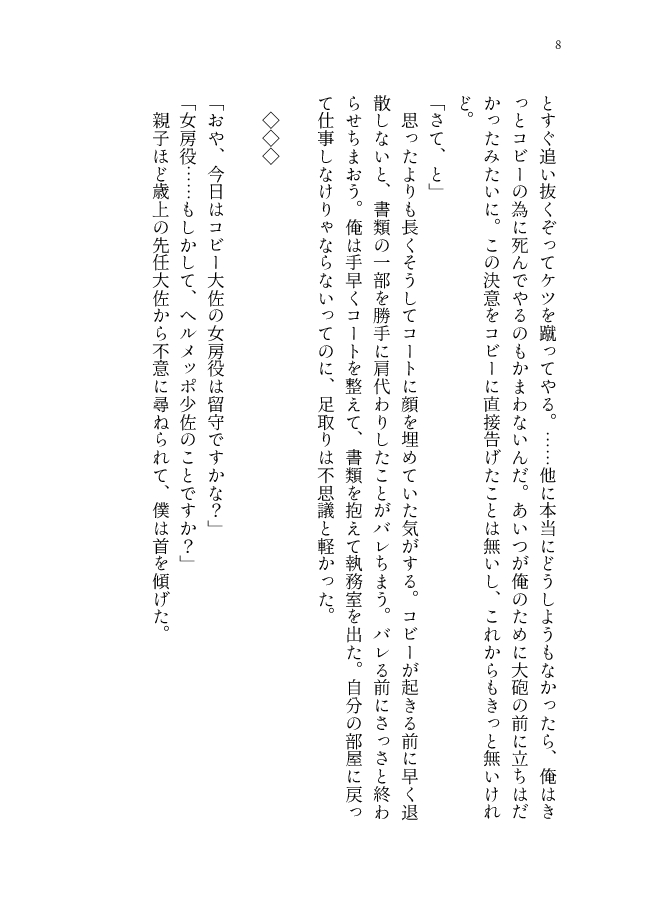 8

とすぐ追い抜くぞってケツを蹴ってやる。……他に本当にどうしようもなかったら、俺はきっとコビーの為に死んでやるのもかまわないんだ。あいつが俺のために大砲の前に立ちはだかったみたいに。この決意をコビーに直接告げたことは無いし、これからもきっと無いけれど。

「さて、と」

思ったよりも長くそうしてコートに顔を埋めていた気がする。コビーが起きる前に早く退散しないと、書類の一部を勝手に肩代わりしたことがバレちまう。バレる前にさっさと終わらせちまおう。俺は手早くコートを整えて、書類を抱えて執務室を出た。自分の部屋に戻って仕事しなけりゃならないってのに、足取りは不思議と軽かった。

◇◇◇

「おや、今日はコビー大佐の女房役は留守ですかな？」

「女房役……もしかして、ヘルメッポ少佐のことですか？」

親子ほど歳上の先任大佐から不意に尋ねられて、僕は首を傾げた。